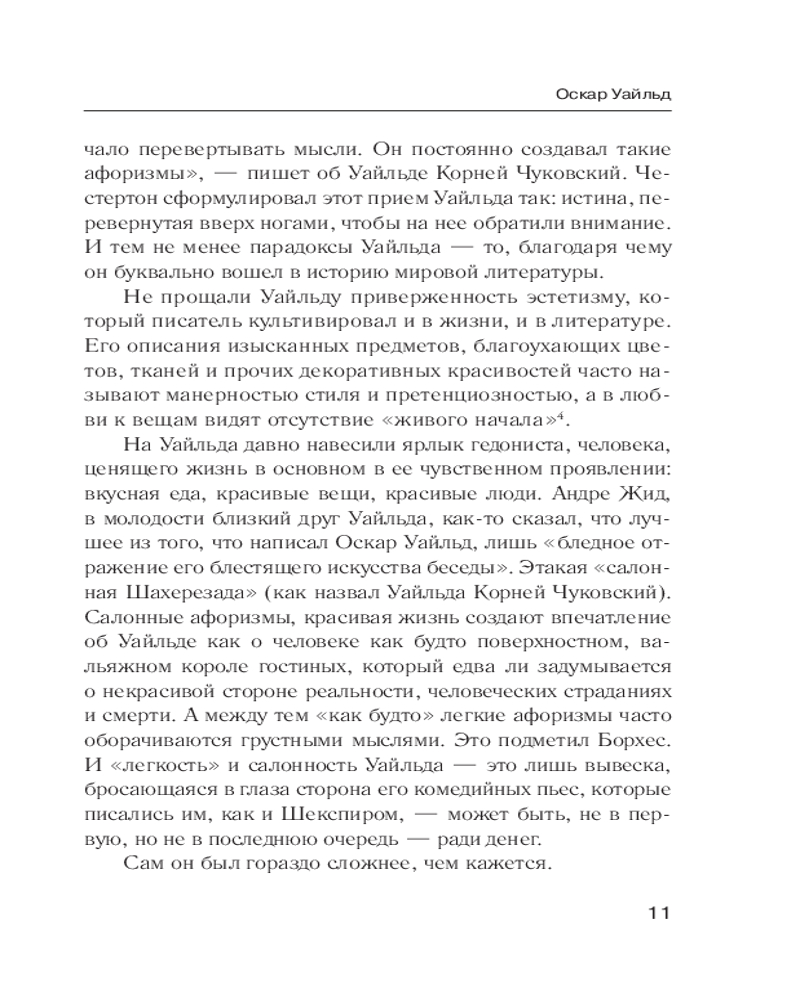 Оскар Уайльд

чало перевертывать мысли. Он постоянно создавал такие афоризмы», — пишет об Уайльде Корней Чуковский. Честертон сформулировал этот прием Уайльда так: истина, перевернутая вверх ногами, чтобы на нее обратили внимание. И тем не менее парадоксы Уайльда — то, благодаря чему он буквально вошел в историю мировой литературы.

Не прощали Уайльду приверженность эстетизму, который писатель культивировал и в жизни, и в литературе. Его описания изысканных предметов, благоухающих цветов, тканей и прочих декоративных красивостей часто называют манерностью стиля и претенциозностью, а в любви к вещам видят отсутствие «живого начала»$^4$.

На Уайльда давно навесили ярлык гедониста, человека, ценящего жизнь в основном в ее чувственном проявлении: вкусная еда, красивые вещи, красивые люди. Андре Жид, в молодости близкий друг Уайльда, как-то сказал, что лучшее из того, что написал Оскар Уайльд, лишь «бледное отражение его блестящего искусства беседы». Этакая «салонная Шахерезада» (как назвал Уайльда Корней Чуковский). Салонные афоризмы, красивая жизнь создают впечатление об Уайльде как о человеке как будто поверхностном, вальяжном короле гостиных, который едва ли задумывается о некрасивой стороне реальности, человеческих страданиях и смерти. А между тем «как будто» легкие афоризмы часто оборачиваются грустными мыслями. Это подметил Борхес. И «легкость» и салонность Уайльда — это лишь вывеска, бросающаяся в глаза сторона его комедийных пьес, которые писались им, как и Шекспиром, — может быть, не в первую, но не в последнюю очередь — ради денег.

Сам он был гораздо сложнее, чем кажется.

11